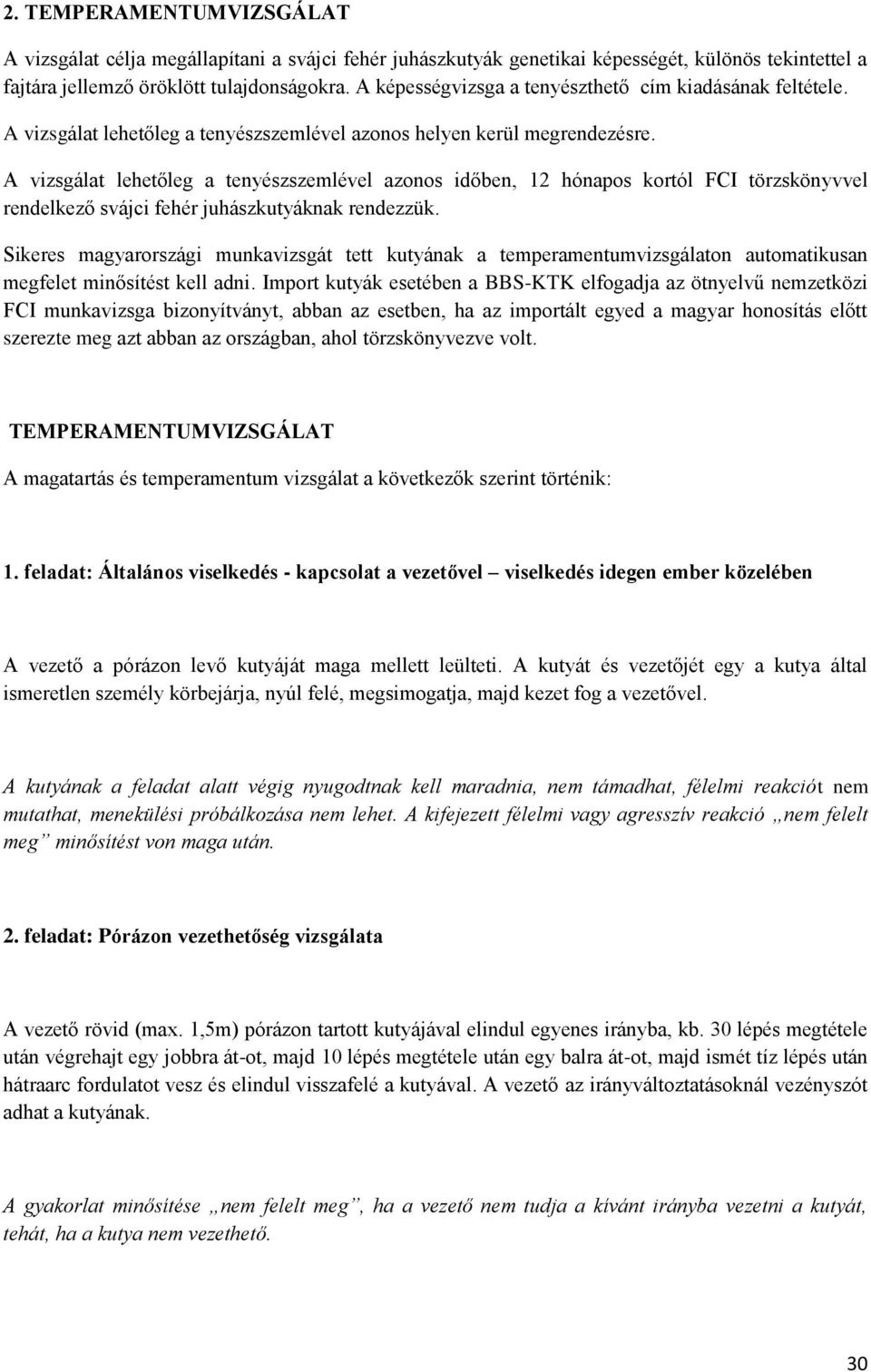 2. TEMPERAMENTUMVIZSGÁLAT

A vizsgálat célja megállapítani a svájci fehér juhászkutyák genetikai képességét, különös tekintettel a fajtára jellemző öröklött tulajdonságokra. A képességvizsga a tenyészthető cím kiadásának feltétele.

A vizsgálat lehetőleg a tenyészszemlével azonos helyen kerül megrendezésre.

A vizsgálat lehetőleg a tenyészszemlével azonos időben, 12 hónapos kortól FCI törzskönyvvel rendelkező svájci fehér juhászkutyáknak rendezzük.

Sikeres magyarországi munkavizsgát tett kutyának a temperamentumvizsgálaton automatikusan megfelet minősítést kell adni. Import kutyák esetében a BBS-KTK elfogadja az ötnyelvű nemzetközi FCI munkavizsga bizonyítványt, abban az esetben, ha az importált egyed a magyar honosítás előtt szerezte meg azt abban az országban, ahol törzskönyvezve volt.

TEMPERAMENTUMVIZSGÁLAT

A magatartás és temperamentum vizsgálat a következők szerint történik:

1. feladat: Általános viselkedés - kapcsolat a vezetővel – viselkedés idegen ember közelében

A vezető a pórázon levő kutyáját maga mellett leülteti. A kutyát és vezetőjét egy a kutya által ismeretlen személy körbejárja, nyúl felé, megsimogatja, majd kezet fog a vezetővel.

A kutyának a feladat alatt végig nyugodtnak kell maradnia, nem támadhat, félelmi reakciót nem mutathat, menekülési próbálkozása nem lehet. A kifejezett félelmi vagy agresszív reakció „nem felelt meg” minősítést von maga után.

2. feladat: Pórázon vezethetőség vizsgálata

A vezető rövid (max. 1,5m) pórázon tartott kutyájával elindul egyenes irányba, kb. 30 lépés megtétele után végrehajt egy jobbra át-ot, majd 10 lépés megtétele után egy balra át-ot, majd ismét tíz lépés után hátraarc fordulatot vesz és elindul visszafelé a kutyával. A vezető az irányváltoztatásoknál vezényszót adhat a kutyának.

A gyakorlat minősítése „nem felelt meg”, ha a vezető nem tudja a kívánt irányba vezetni a kutyát, tehát, ha a kutya nem vezethető.

30